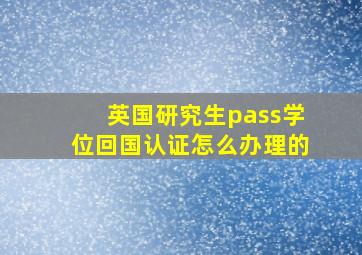 英国研究生pass学位回国认证怎么办理的